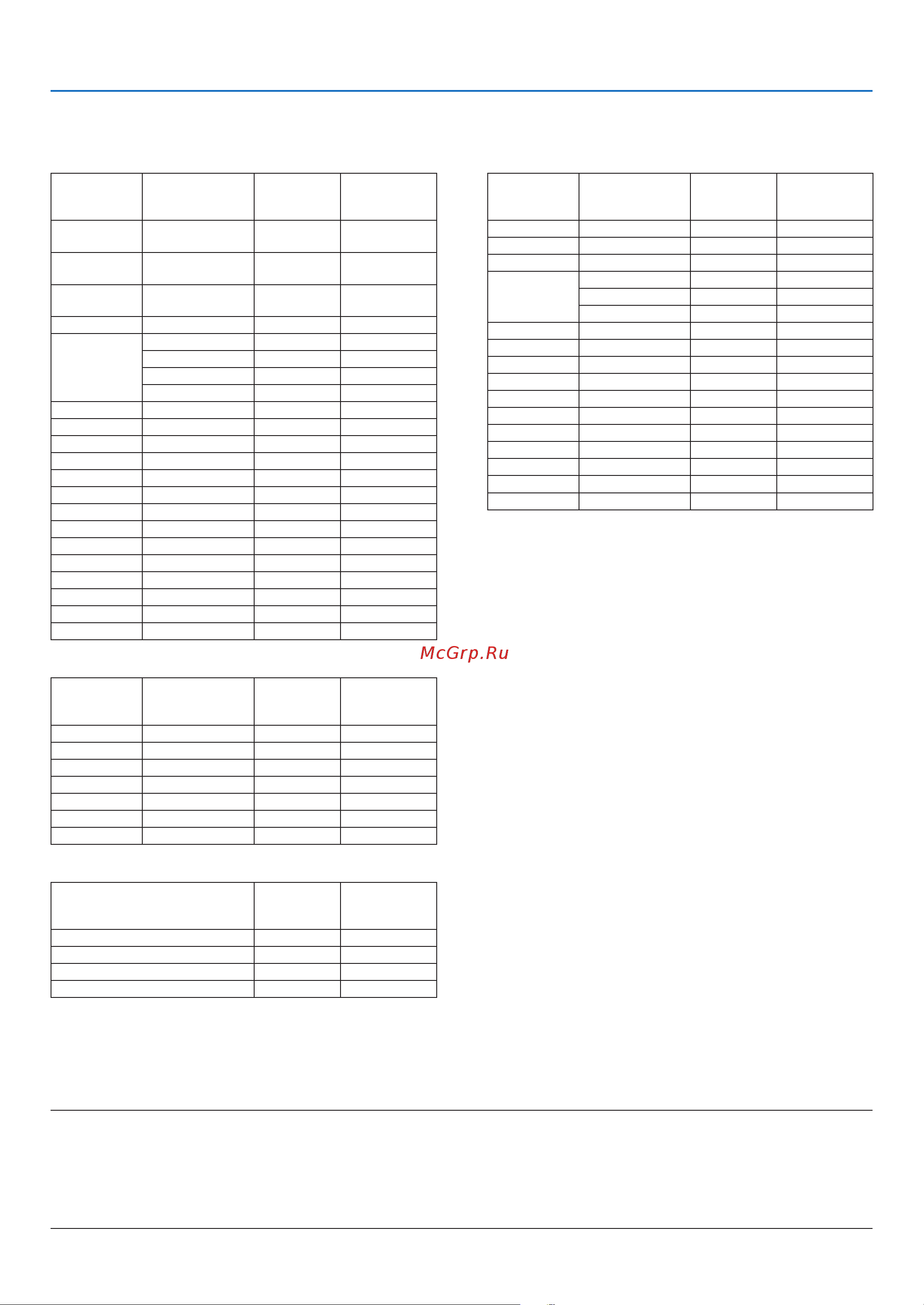 McGrp.Ru